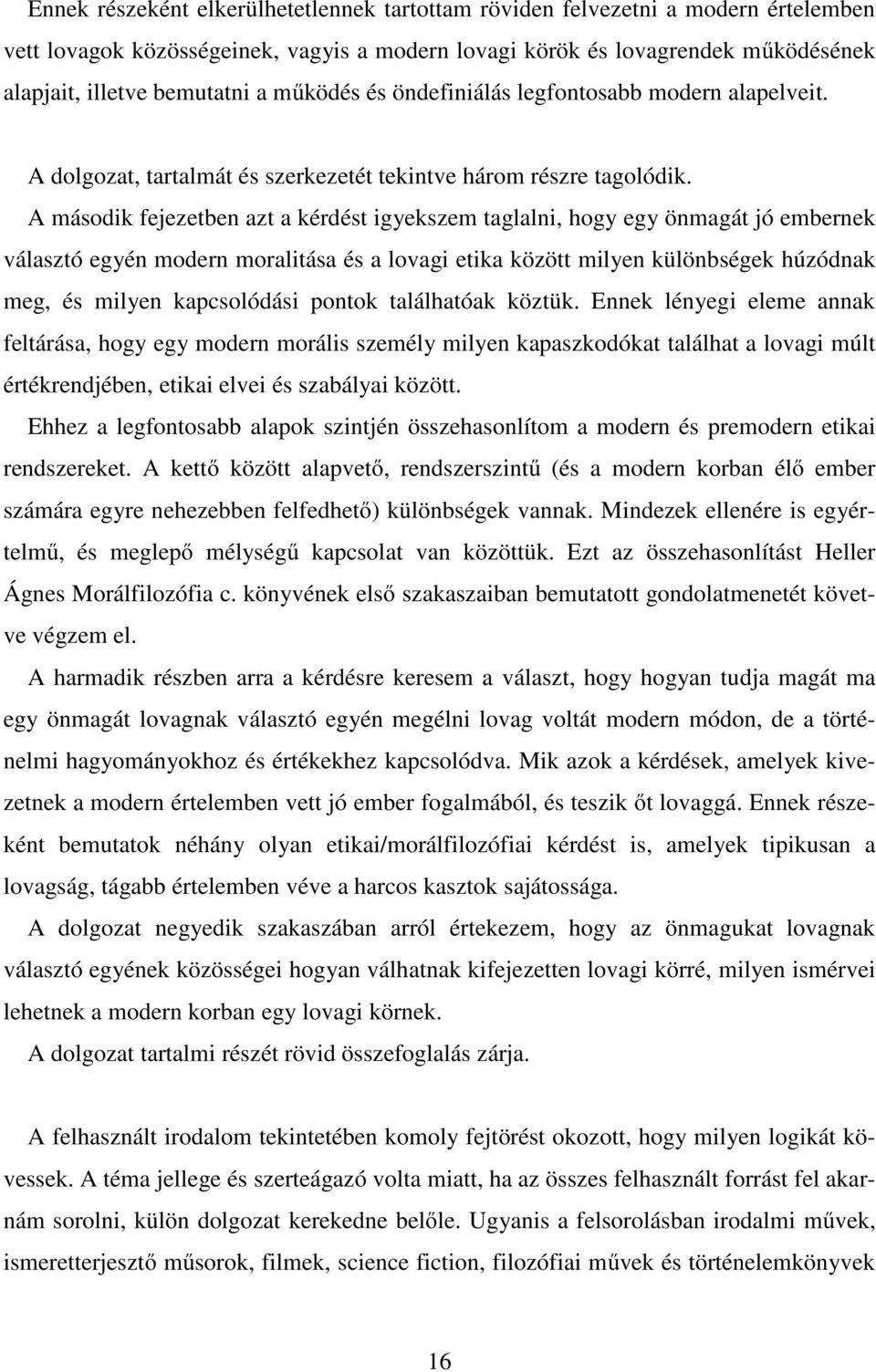 Ennek részeként elkerülhetetlennek tartottam röviden felvezetni a modern értelemben vett lovagok közösségeinek, vagyis a modern lovagi körök és lovagrendek működésének alapjait, illetve bemutatni a működés és öndefiniálás legfontosabb modern alapelveit.

A dolgozat, tartalmát és szerkezetét tekintve három részre tagolódik.

A második fejezetben azt a kérdést igyekszem taglalni, hogy egy önmagát jó embernek választó egyén modern moralitása és a lovagi etika között milyen különbségek húzódnak meg, és milyen kapcsolódási pontok találhatóak köztük. Ennek lényegi eleme annak feltárása, hogy egy modern morális személy milyen kapaszkodókat találhat a lovagi múlt értékrendjében, etikai elvei és szabályai között.

Ehhez a legfontosabb alapok szintjén összehasonlítom a modern és premodern etikai rendszereket. A kettő között alapvető, rendszerszintű (és a modern korban élő ember számára egyre nehezebben felfedhető) különbségek vannak. Mindezek ellenére is egyértelmű, és meglepő mélységű kapcsolat van közöttük. Ezt az összehasonlítást Heller Ágnes Morálfilozófia c. könyvének első szakaszaiban bemutatott gondolatmenetét követve végzem el.

A harmadik részben arra a kérdésre keresem a választ, hogy hogyan tudja magát ma egy önmagát lovagnak választó egyén megélni lovag voltát modern módon, de a történelmi hagyományokhoz és értékekhez kapcsolódva. Mik azok a kérdések, amelyek kivezetnek a modern értelemben vett jó ember fogalmából, és teszik őt lovaggá. Ennek részeként bemutatok néhány olyan etikai/morálfilozófiai kérdést is, amelyek tipikusan a lovagság, tágabb értelemben véve a harcos kasztok sajátossága.

A dolgozat negyedik szakaszában arról értekezem, hogy az önmagukat lovagnak választó egyének közösségei hogyan válhatnak kifejezetten lovagi körré, milyen ismérvei lehetnek a modern korban egy lovagi körnek.

A dolgozat tartalmi részét rövid összefoglalás zárja.

A felhasznált irodalom tekintetében komoly fejtörést okozott, hogy milyen logikát kövessek. A téma jellege és szerteágazó volta miatt, ha az összes felhasznált forrást fel akarnám sorolni, külön dolgozat kerekedne belőle. Ugyanis a felsorolásban irodalmi művek, ismeretterjesztő műsorok, filmek, science fiction, filozófiai művek és történelemkönyvek

16